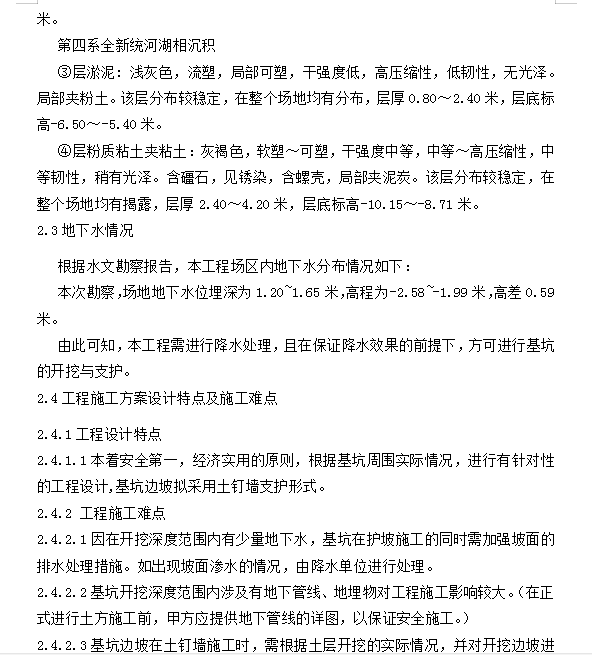 米。

第四系全新统河湖相沉积

③层淤泥：浅灰色，流塑，局部可塑，干强度低，高压缩性，低韧性，无光泽。局部夹粉土。该层分布较稳定，在整个场地均有分布，层厚 0.80～2.40 米，层底标高-6.50～-5.40 米。

④层粉质粘土夹粘土：灰褐色，软塑～可塑，干强度中等，中等～高压缩性，中等韧性，稍有光泽。含礓石，见锈染，含螺壳，局部夹泥炭。该层分布较稳定，在整个场地均有揭露，层厚 2.40～4.20 米，层底标高-10.15～-8.71 米。

2.3 地下水情况

根据水文勘察报告，本工程场区内地下水分布情况如下：

本次勘察，场地地下水位埋深为 1.20~1.65 米，高程为-2.58~-1.99 米，高差 0.59 米。

由此可知，本工程需进行降水处理，且在保证降水效果的前提下，方可进行基坑的开挖与支护。

2.4 工程施工方案设计特点及施工难点

2.4.1 工程设计特点

2.4.1.1 本着安全第一，经济实用的原则，根据基坑周围实际情况，进行有针对性的工程设计，基坑边坡拟采用土钉墙支护形式。

2.4.2 工程施工难点

2.4.2.1 因在开挖深度范围内有少量地下水，基坑在护坡施工的同时需加强坡面的排水处理措施。如出现坡面渗水的情况，由降水单位进行处理。

2.4.2.2 基坑开挖深度范围内涉及有地下管线、地埋物对工程施工影响较大。（在正式进行土方施工前，甲方应提供地下管线的详图，以保证安全施工。）

2.4.2.3 基坑边坡在土钉墙施工时，需根据土层开挖的实际情况，并对开挖边坡进